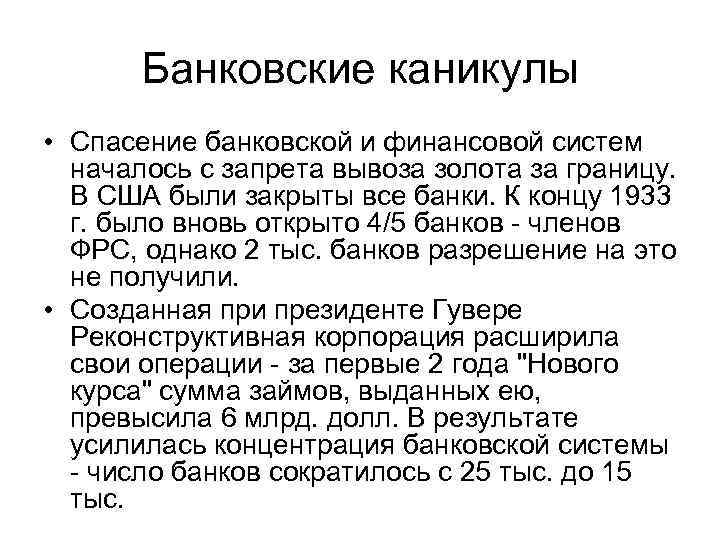 Банковские каникулы

• Спасение банковской и финансовой систем началось с запрета вывоза золота за границу. В США были закрыты все банки. К концу 1933 г. было вновь открыто 4/5 банков - членов ФРС, однако 2 тыс. банков разрешение на это не получили.

• Созданная при президенте Гувере Реконструктивная корпорация расширила свои операции - за первые 2 года "Нового курса" сумма займов, выданных ею, превысила 6 млрд. долл. В результате усилилась концентрация банковской системы - число банков сократилось с 25 тыс. до 15 тыс.